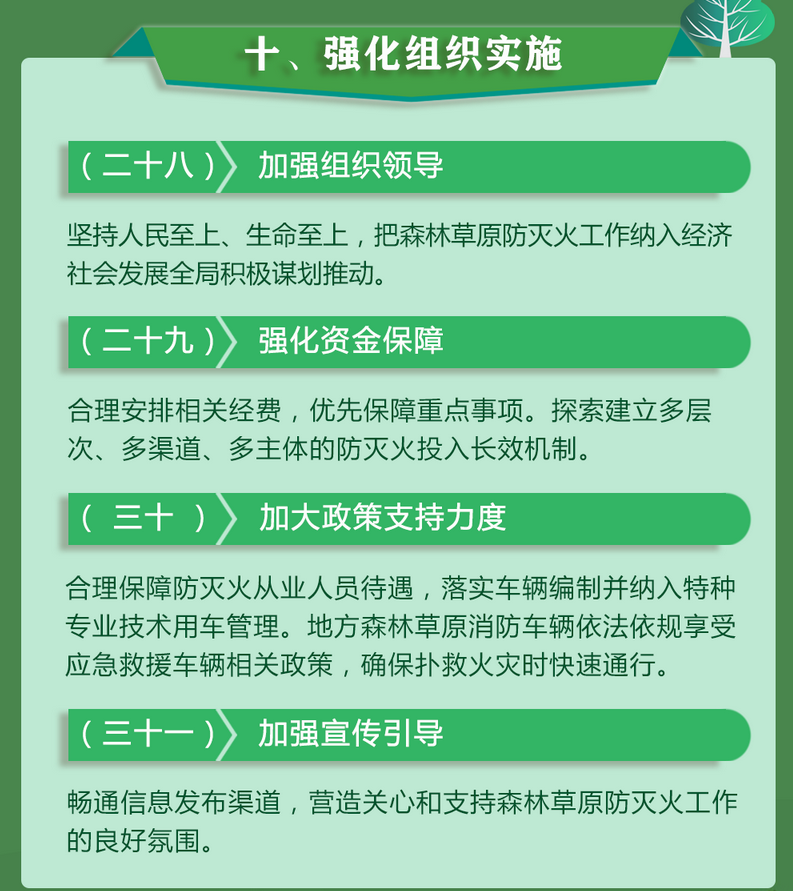 十、强化组织实施

（二十八） 加强组织领导

坚持人民至上、生命至上，把森林草原防灭火工作纳入经济社会发展全局积极谋划推动。

（二十九） 强化资金保障

合理安排相关经费，优先保障重点事项。探索建立多层次、多渠道、多主体的防灭火投入长效机制。

（ 三十 ） 加大政策支持力度

合理保障防灭火从业人员待遇，落实车辆编制并纳入特种专业技术用车管理。地方森林草原消防车辆依法依规享受应急救援车辆相关政策，确保扑救火灾时快速通行。

（三十一） 加强宣传引导

畅通信息发布渠道，营造关心和支持森林草原防灭火工作的良好氛围。